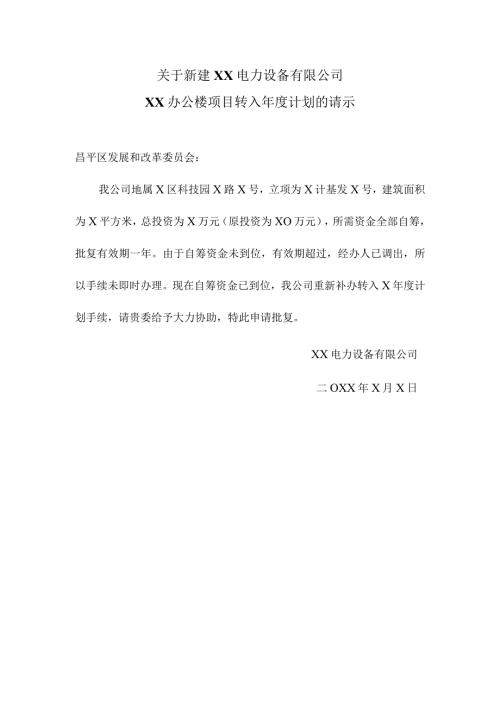 关于新建XX电力设备有限公司
XX办公楼项目转入年度计划的请示

昌平区发展和改革委员会：

我公司地属X区科技园X路X号，立项为X计基发X号，建筑面积为X平方米，总投资为X万元（原投资为XO万元），所需资金全部自筹，批复有效期一年。由于自筹资金未到位，有效期超过，经办人已调出，所以手续未即时办理。现在自筹资金已到位，我公司重新补办转入X年度计划手续，请贵委给予大力协助，特此申请批复。

XX电力设备有限公司

二OXX年X月X日